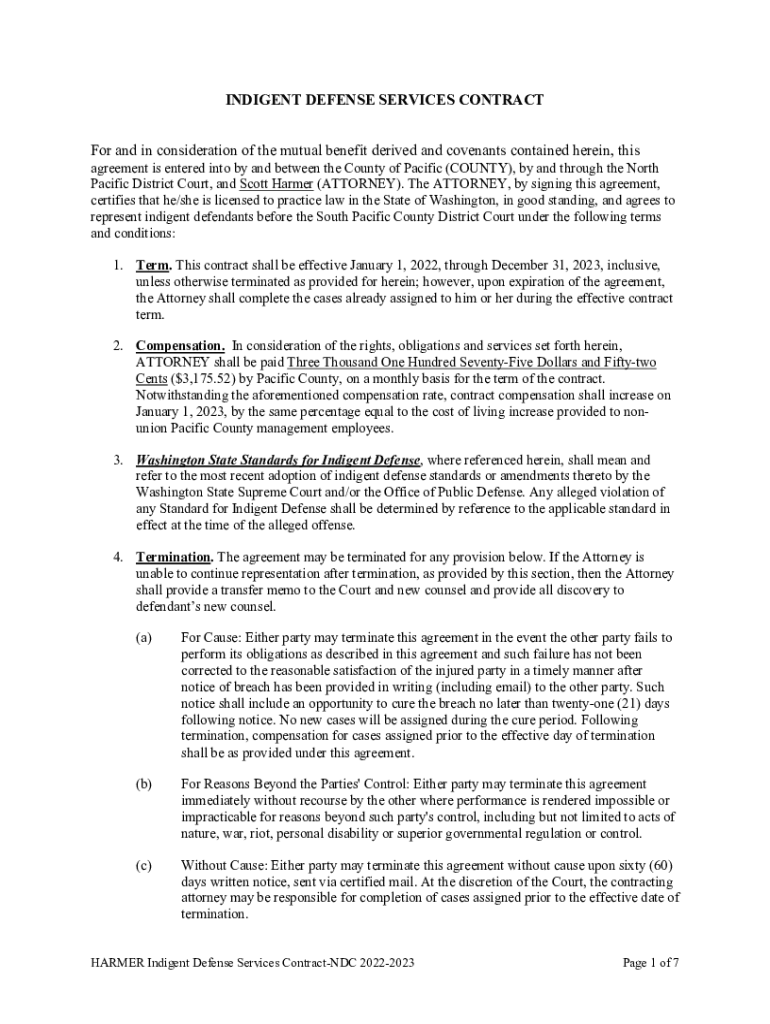 INDIGENT DEFENSE SERVICES CONTRACT

For and in consideration of the mutual benefit derived and covenants contained herein, this agreement is entered into by and between the County of Pacific (COUNTY), by and through the North Pacific District Court, and Scott Harmer (ATTORNEY). The ATTORNEY, by signing this agreement, certifies that he/she is licensed to practice law in the State of Washington, in good standing, and agrees to represent indigent defendants before the South Pacific County District Court under the following terms and conditions:

1. Term. This contract shall be effective January 1, 2022, through December 31, 2023, inclusive, unless otherwise terminated as provided for herein; however, upon expiration of the agreement, the Attorney shall complete the cases already assigned to him or her during the effective contract term.

2. Compensation. In consideration of the rights, obligations and services set forth herein, ATTORNEY shall be paid Three Thousand One Hundred Seventy-Five Dollars and Fifty-two Cents ($3,175.52) by Pacific County, on a monthly basis for the term of the contract. Notwithstanding the aforementioned compensation rate, contract compensation shall increase on January 1, 2023, by the same percentage equal to the cost of living increase provided to non-union Pacific County management employees.

3. Washington State Standards for Indigent Defense, where referenced herein, shall mean and refer to the most recent adoption of indigent defense standards or amendments thereto by the Washington State Supreme Court and/or the Office of Public Defense. Any alleged violation of any Standard for Indigent Defense shall be determined by reference to the applicable standard in effect at the time of the alleged offense.

4. Termination. The agreement may be terminated for any provision below. If the Attorney is unable to continue representation after termination, as provided by this section, then the Attorney shall provide a transfer memo to the Court and new counsel and provide all discovery to defendant's new counsel.

(a) For Cause: Either party may terminate this agreement in the event the other party fails to perform its obligations as described in this agreement and such failure has not been corrected to the reasonable satisfaction of the injured party in a timely manner after notice of breach has been provided in writing (including email) to the other party. Such notice shall include an opportunity to cure the breach no later than twenty-one (21) days following notice. No new cases will be assigned during the cure period. Following termination, compensation for cases assigned prior to the effective day of termination shall be as provided under this agreement.

(b) For Reasons Beyond the Parties' Control: Either party may terminate this agreement immediately without recourse by the other where performance is rendered impossible or impracticable for reasons beyond such party's control, including but not limited to acts of nature, war, riot, personal disability or superior governmental regulation or control.

(c) Without Cause: Either party may terminate this agreement without cause upon sixty (60) days written notice, sent via certified mail. At the discretion of the Court, the contracting attorney may be responsible for completion of cases assigned prior to the effective date of termination.

HARMER Indigent Defense Services Contract-NDC 2022-2023

Page 1 of 7